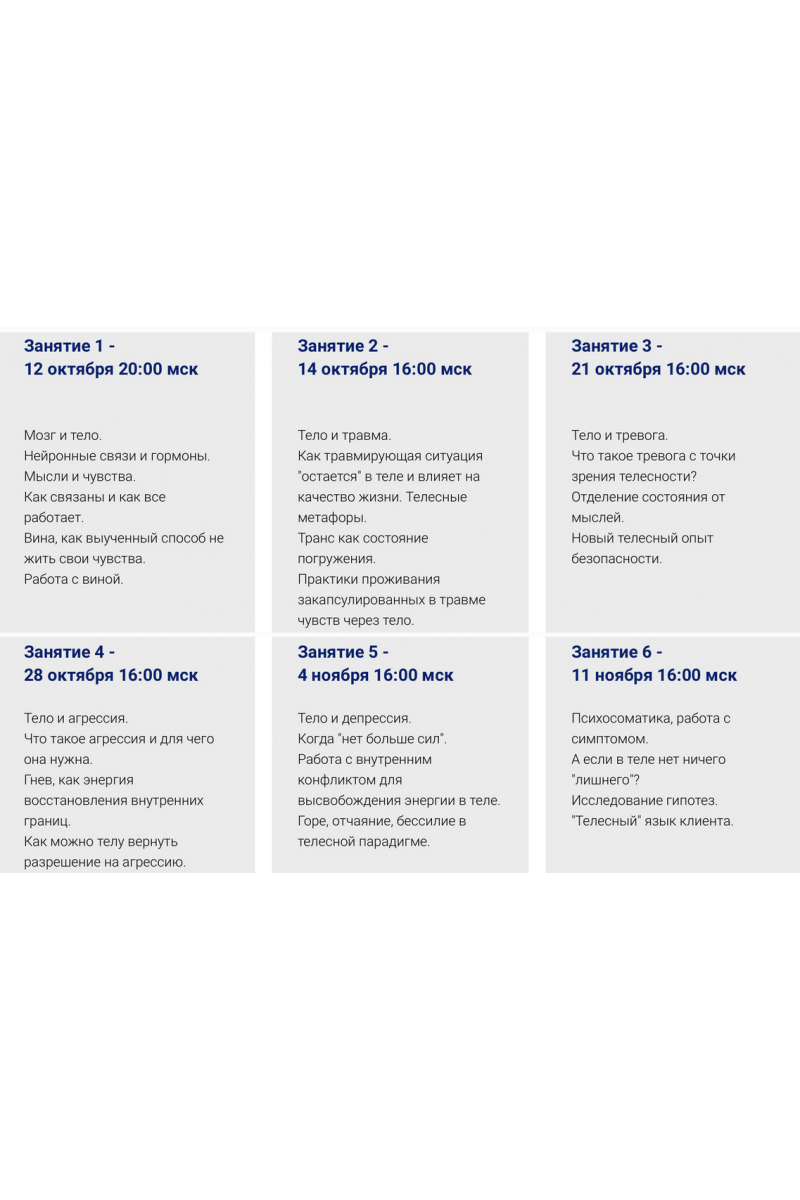 Занятие 1 -
12 октября 20:00 мск

Мозг и тело.
Нейронные связи и гормоны.
Мысли и чувства.
Как связаны и как все работает.
Вина, как выученный способ не жить свои чувства.
Работа с виной.

Занятие 2 -
14 октября 16:00 мск

Тело и травма.
Как травмирующая ситуация "остается" в теле и влияет на качество жизни. Телесные метафоры.
Транс как состояние погружения.
Практики проживания закапсулированных в травме чувств через тело.

Занятие 3 -
21 октября 16:00 мск

Тело и тревога.
Что такое тревога с точки зрения телесности?
Отделение состояния от мыслей.
Новый телесный опыт безопасности.

Занятие 4 -
28 октября 16:00 мск

Тело и агрессия.
Что такое агрессия и для чего она нужна.
Гнев, как энергия восстановления внутренних границ.
Как можно телу вернуть разрешение на агрессию.

Занятие 5 -
4 ноября 16:00 мск

Тело и депрессия.
Когда "нет больше сил".
Работа с внутренним конфликтом для высвобождения энергии в теле.
Горе, отчаяние, бессилие в телесной парадигме.

Занятие 6 -
11 ноября 16:00 мск

Психосоматика, работа с симптомом.
А если в теле нет ничего "лишнего"?
Исследование гипотез.
"Телесный" язык клиента.